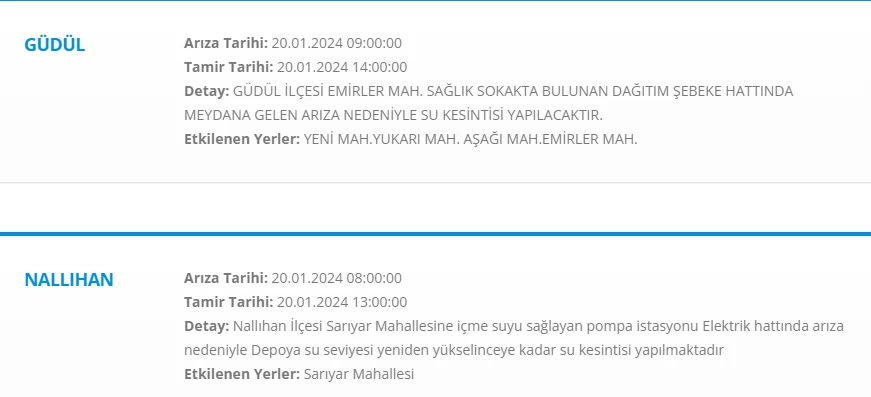 GÜDÜL

Arıza Tarihi: 20.01.2024 09:00:00
Tamir Tarihi: 20.01.2024 14:00:00
Detay: GÜDÜL İLÇESİ EMİRLER MAH. SAĞLIK SOKAKTA BULUNAN DAĞITIM ŞEBEKE HATTINDA MEYDANA GELEN ARIZA NEDENİYLE SU KESİNTİSİ YAPILACAKTIR.
Etkilenen Yerler: YENİ MAH.YUKARI MAH. AŞAĞI MAH.EMİRLER MAH.

NALLIHAN

Arıza Tarihi: 20.01.2024 08:00:00
Tamir Tarihi: 20.01.2024 13:00:00
Detay: Nallıhan İlçesi Sarıyar Mahallesine içme suyu sağlayan pompa istasyonu Elektrik hattında arıza nedeniyle Depoya su seviyesi yeniden yükselinceye kadar su kesintisi yapılmaktadır
Etkilenen Yerler: Sarıyar Mahallesi